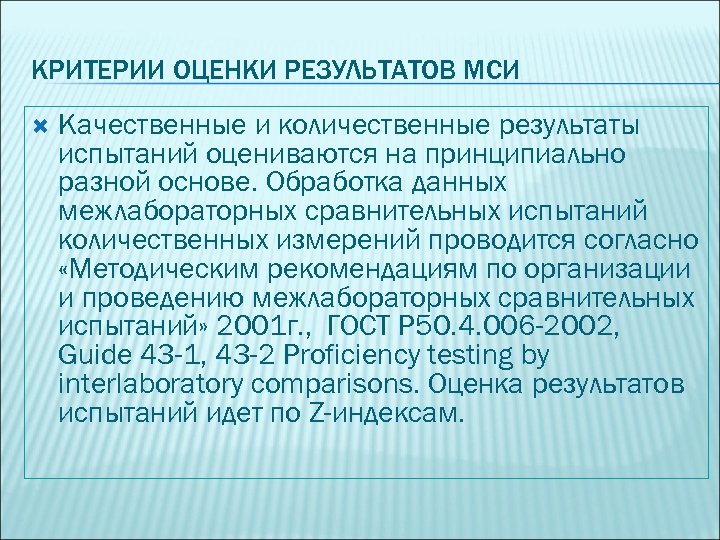 КРИТЕРИИ ОЦЕНКИ РЕЗУЛЬТАТОВ МСИ

Качественные и количественные результаты испытаний оцениваются на принципиально разной основе. Обработка данных межлабораторных сравнительных испытаний количественных измерений проводится согласно «Методическим рекомендациям по организации и проведению межлабораторных сравнительных испытаний» 2001г., ГОСТ Р50.4.006-2002, Guide 43-1, 43-2 Proficiency testing by interlaboratory comparisons. Оценка результатов испытаний идет по Z-индексам.